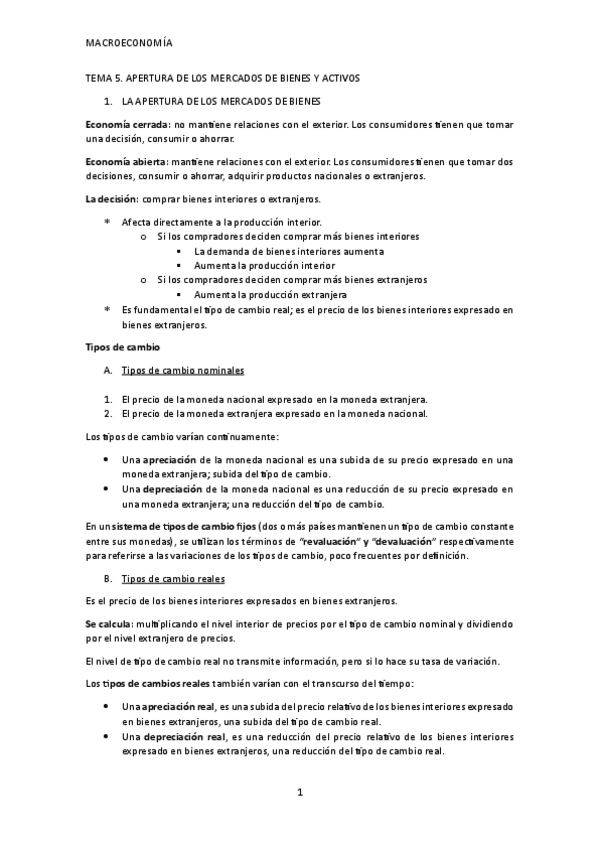 MACROECONOMÍA

TEMA 5. APERTURA DE LOS MERCADOS DE BIENES Y ACTIVOS

1. LA APERTURA DE LOS MERCADOS DE BIENES

Economía cerrada: no mantiene relaciones con el exterior. Los consumidores tienen que tomar una decisión, consumir o ahorrar.

Economía abierta: mantiene relaciones con el exterior. Los consumidores tienen que tomar dos decisiones, consumir o ahorrar, adquirir productos nacionales o extranjeros.

La decisión: comprar bienes interiores o extranjeros.

* Afecta directamente a la producción interior.
  o Si los compradores deciden comprar más bienes interiores
    ▪ La demanda de bienes interiores aumenta
    ▪ Aumenta la producción interior
  o Si los compradores deciden comprar más bienes extranjeros
    ▪ Aumenta la producción extranjera
* Es fundamental el tipo de cambio real; es el precio de los bienes interiores expresado en bienes extranjeros.

Tipos de cambio

A. Tipos de cambio nominales

1. El precio de la moneda nacional expresado en la moneda extranjera.
2. El precio de la moneda extranjera expresado en la moneda nacional.

Los tipos de cambio varían continuamente:

• Una apreciación de la moneda nacional es una subida de su precio expresado en una moneda extranjera; subida del tipo de cambio.
• Una depreciación de la moneda nacional es una reducción de su precio expresado en una moneda extranjera; una reducción del tipo de cambio.

En un sistema de tipos de cambio fijos (dos o más países mantienen un tipo de cambio constante entre sus monedas), se utilizan los términos de "revaluación" y "devaluación" respectivamente para referirse a las variaciones de los tipos de cambio, poco frecuentes por definición.

B. Tipos de cambio reales

Es el precio de los bienes interiores expresados en bienes extranjeros.

Se calcula: multiplicando el nivel interior de precios por el tipo de cambio nominal y dividiendo por el nivel extranjero de precios.

El nivel de tipo de cambio real no transmite información, pero si lo hace su tasa de variación.

Los tipos de cambios reales también varían con el transcurso del tiempo:

• Una apreciación real, es una subida del precio relativo de los bienes interiores expresado en bienes extranjeros, una subida del tipo de cambio real.
• Una depreciación real, es una reducción del precio relativo de los bienes interiores expresado en bienes extranjeros, una reducción del tipo de cambio real.

1